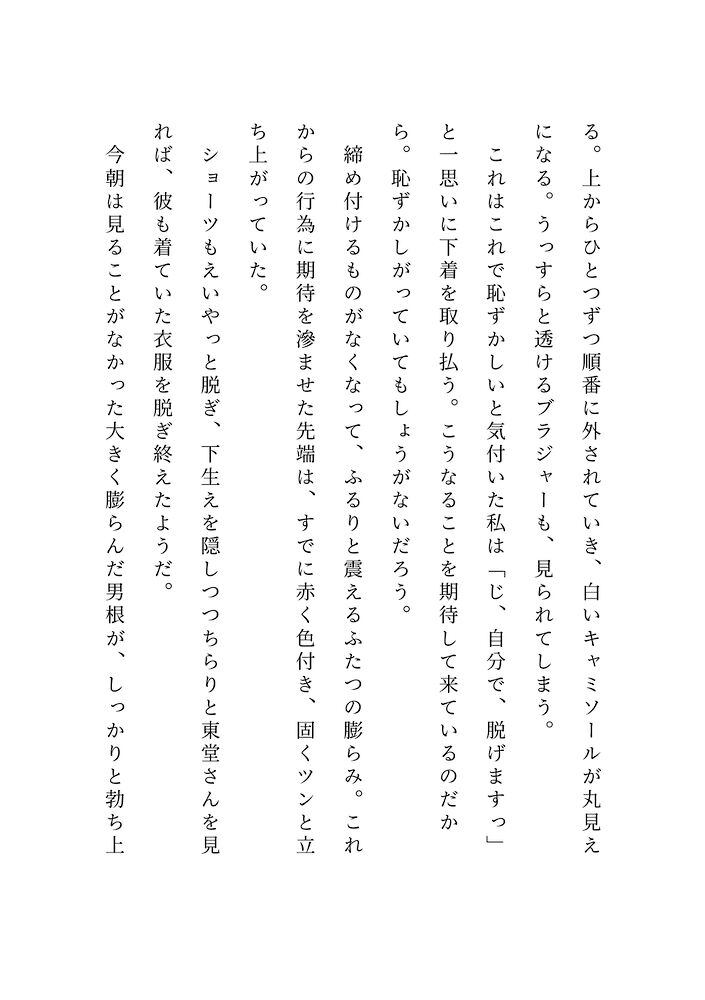 る。上からひとつずつ順番に外されていき、白いキャミソールが丸見えになる。うっすらと透けるブラジャーも、見られてしまう。

これはこれで恥ずかしいと気付いた私は「じ、自分で、脱げますっ」と一思いに下着を取り払う。こうなることを期待して来ているのだから。恥ずかしがっていてもしょうがないだろう。

締め付けるものがなくなって、ふるりと震えるふたつの膨らみ。これからの行為に期待を滲ませた先端は、すでに赤く色付き、固くツンと立ち上がっていた。

ショーツもえいやっと脱ぎ、下生えを隠しつつちらりと東堂さんを見れば、彼も着ていた衣服を脱ぎ終えたようだ。

今朝は見ることがなかった大きく膨らんだ男根が、しっかりと勃ち上